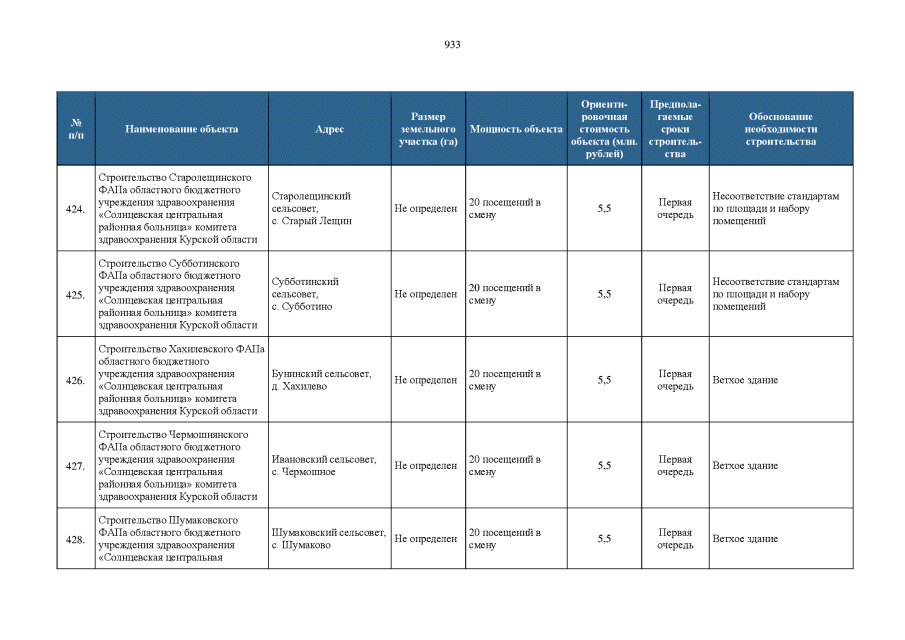 933

| № п/п | Наименование объекта | Адрес | Размер земельного участка (га) | Мощность объекта | Ориентировочная стоимость объекта (млн. рублей) | Предполагаемые сроки строительства | Обоснование необходимости строительства |
|---|---|---|---|---|---|---|---|
| 424. | Строительство Старолещинского ФАПа областного бюджетного учреждения здравоохранения «Солнцевская центральная районная больница» комитета здравоохранения Курской области | Старолещинский сельсовет, с. Старый Лещин | Не определен | 20 посещений в смену | 5,5 | Первая очередь | Несоответствие стандартам по площади и набору помещений |
| 425. | Строительство Субботинского ФАПа областного бюджетного учреждения здравоохранения «Солнцевская центральная районная больница» комитета здравоохранения Курской области | Субботинский сельсовет, с. Субботино | Не определен | 20 посещений в смену | 5,5 | Первая очередь | Несоответствие стандартам по площади и набору помещений |
| 426. | Строительство Хахилевского ФАПа областного бюджетного учреждения здравоохранения «Солнцевская центральная районная больница» комитета здравоохранения Курской области | Бунинский сельсовет, д. Хахилево | Не определен | 20 посещений в смену | 5,5 | Первая очередь | Ветхое здание |
| 427. | Строительство Чермошнянского ФАПа областного бюджетного учреждения здравоохранения «Солнцевская центральная районная больница» комитета здравоохранения Курской области | Ивановский сельсовет, с. Чермошное | Не определен | 20 посещений в смену | 5,5 | Первая очередь | Ветхое здание |
| 428. | Строительство Шумаковского ФАПа областного бюджетного учреждения здравоохранения «Солнцевская центральная | Шумаковский сельсовет, с. Шумаково | Не определен | 20 посещений в смену | 5,5 | Первая очередь | Ветхое здание |